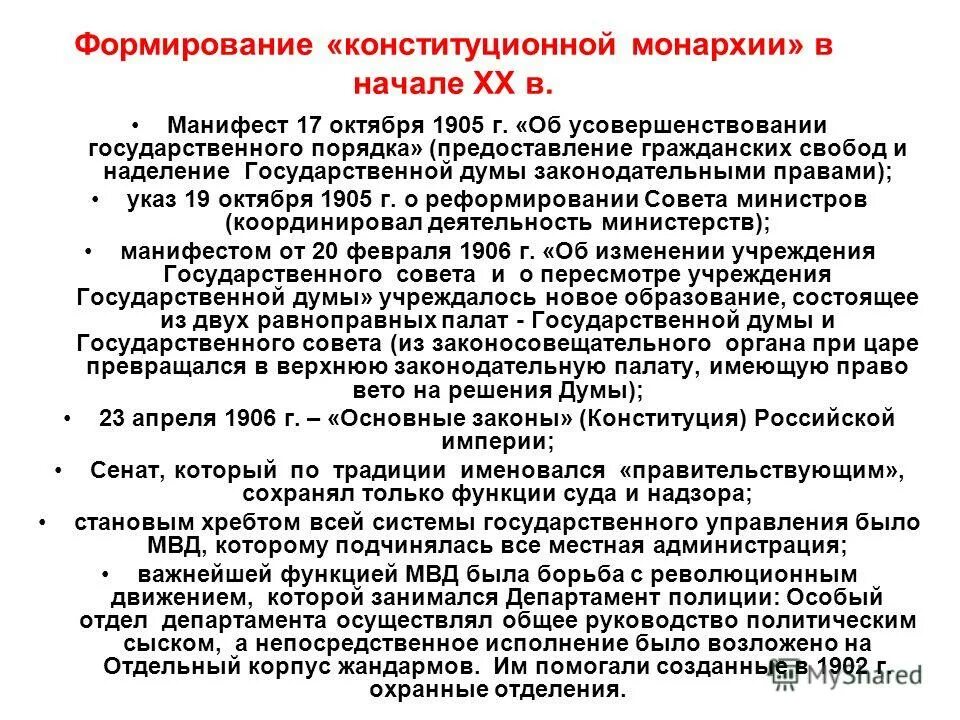 Формирование «конституционной монархии» в начале XX в.

• Манифест 17 октября 1905 г. «Об усовершенствовании государственного порядка» (предоставление гражданских свобод и наделение Государственной думы законодательными правами);

• указ 19 октября 1905 г. о реформировании Совета министров (координировал деятельность министерств);

• манифестом от 20 февраля 1906 г. «Об изменении учреждения Государственного совета и о пересмотре учреждения Государственной думы» учреждалось новое образование, состоящее из двух равноправных палат - Государственной думы и Государственного совета (из законосовещательного органа при царе превращался в верхнюю законодательную палату, имеющую право вето на решения Думы);

• 23 апреля 1906 г. – «Основные законы» (Конституция) Российской империи;

• Сенат, который по традиции именовался «правительствующим», сохранял только функции суда и надзора;

• становым хребтом всей системы государственного управления было МВД, которому подчинялась все местная администрация;

• важнейшей функцией МВД была борьба с революционным движением, которой занимался Департамент полиции: Особый отдел департамента осуществлял общее руководство политическим сыском, а непосредственное исполнение было возложено на Отдельный корпус жандармов. Им помогали созданные в 1902 г. охранные отделения.

MyShared